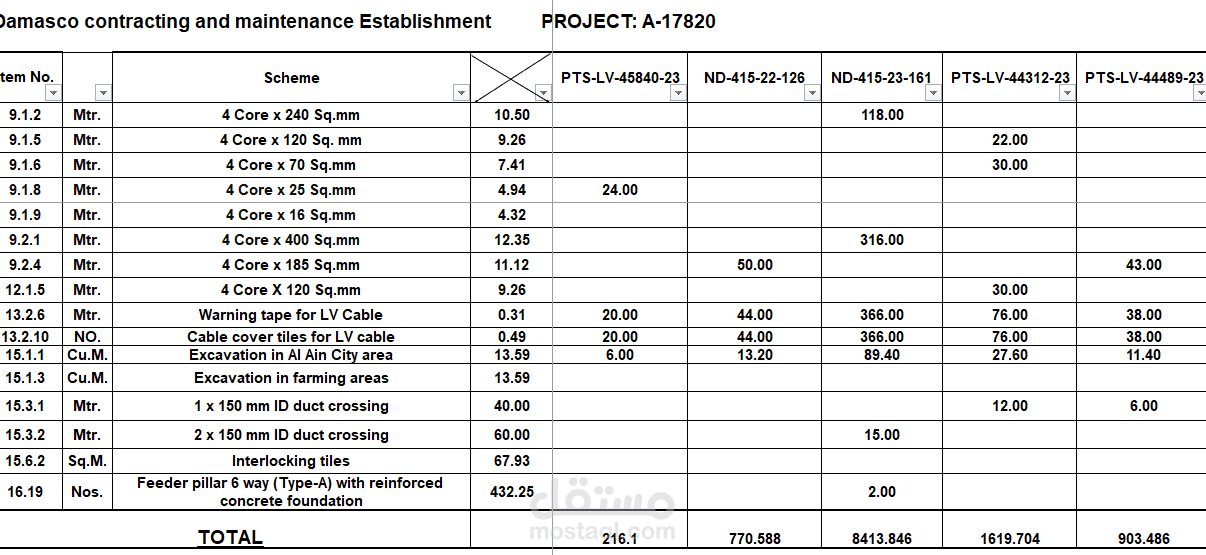 Damasco contracting and maintenance Establishment PROJECT: A-17820

| tem No. | | Scheme | | PTS-LV-45840-23 | ND-415-22-126 | ND-415-23-161 | PTS-LV-44312-23 | PTS-LV-44489-23 |
|---|---|---|---|---|---|---|---|---|
| 9.1.2 | Mtr. | 4 Core x 240 Sq.mm | 10.50 | | | 118.00 | | |
| 9.1.5 | Mtr. | 4 Core x 120 Sq. mm | 9.26 | | | | 22.00 | |
| 9.1.6 | Mtr. | 4 Core x 70 Sq.mm | 7.41 | | | | 30.00 | |
| 9.1.8 | Mtr. | 4 Core x 25 Sq.mm | 4.94 | 24.00 | | | | |
| 9.1.9 | Mtr. | 4 Core x 16 Sq.mm | 4.32 | | | | | |
| 9.2.1 | Mtr. | 4 Core x 400 Sq.mm | 12.35 | | | 316.00 | | |
| 9.2.4 | Mtr. | 4 Core x 185 Sq.mm | 11.12 | | 50.00 | | | 43.00 |
| 12.1.5 | Mtr. | 4 Core X 120 Sq.mm | 9.26 | | | | 30.00 | |
| 13.2.6 | Mtr. | Warning tape for LV Cable | 0.31 | 20.00 | 44.00 | 366.00 | 76.00 | 38.00 |
| 13.2.10 | NO. | Cable cover tiles for LV cable | 0.49 | 20.00 | 44.00 | 366.00 | 76.00 | 38.00 |
| 15.1.1 | Cu.M. | Excavation in Al Ain City area | 13.59 | 6.00 | 13.20 | 89.40 | 27.60 | 11.40 |
| 15.1.3 | Cu.M. | Excavation in farming areas | 13.59 | | | | | |
| 15.3.1 | Mtr. | 1 x 150 mm ID duct crossing | 40.00 | | | | 12.00 | 6.00 |
| 15.3.2 | Mtr. | 2 x 150 mm ID duct crossing | 60.00 | | | 15.00 | | |
| 15.6.2 | Sq.M. | Interlocking tiles | 67.93 | | | | | |
| 16.19 | Nos. | Feeder pillar 6 way (Type-A) with reinforced concrete foundation | 432.25 | | | 2.00 | | |
| | | TOTAL | | 216.1 | 770.588 | 8413.846 | 1619.704 | 903.486 |

مستقل
mostaql.com